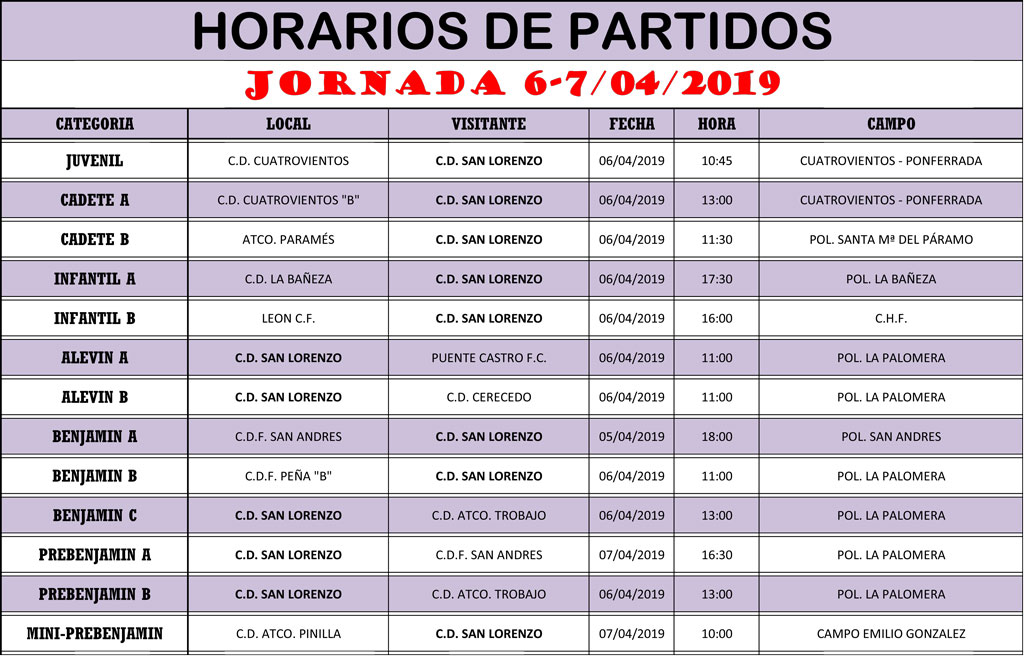 HORARIOS DE PARTIDOS

JORNADA 6-7/04/2019

| CATEGORIA | LOCAL | VISITANTE | FECHA | HORA | CAMPO |
|---|---|---|---|---|---|
| JUVENIL | C.D. CUATROVIENTOS | C.D. SAN LORENZO | 06/04/2019 | 10:45 | CUATROVIENTOS - PONFERRADA |
| CADETE A | C.D. CUATROVIENTOS "B" | C.D. SAN LORENZO | 06/04/2019 | 13:00 | CUATROVIENTOS - PONFERRADA |
| CADETE B | ATCO. PARAMÉS | C.D. SAN LORENZO | 06/04/2019 | 11:30 | POL. SANTA Mª DEL PÁRAMO |
| INFANTIL A | C.D. LA BAÑEZA | C.D. SAN LORENZO | 06/04/2019 | 17:30 | POL. LA BAÑEZA |
| INFANTIL B | LEON C.F. | C.D. SAN LORENZO | 06/04/2019 | 16:00 | C.H.F. |
| ALEVIN A | C.D. SAN LORENZO | PUENTE CASTRO F.C. | 06/04/2019 | 11:00 | POL. LA PALOMERA |
| ALEVIN B | C.D. SAN LORENZO | C.D. CERECEDO | 06/04/2019 | 11:00 | POL. LA PALOMERA |
| BENJAMIN A | C.D.F. SAN ANDRES | C.D. SAN LORENZO | 05/04/2019 | 18:00 | POL. SAN ANDRES |
| BENJAMIN B | C.D.F. PEÑA "B" | C.D. SAN LORENZO | 06/04/2019 | 11:00 | POL. LA PALOMERA |
| BENJAMIN C | C.D. SAN LORENZO | C.D. ATCO. TROBAJO | 06/04/2019 | 13:00 | POL. LA PALOMERA |
| PREBENJAMIN A | C.D. SAN LORENZO | C.D.F. SAN ANDRES | 07/04/2019 | 16:30 | POL. LA PALOMERA |
| PREBENJAMIN B | C.D. SAN LORENZO | C.D. ATCO. TROBAJO | 06/04/2019 | 13:00 | POL. LA PALOMERA |
| MINI-PREBENJAMIN | C.D. ATCO. PINILLA | C.D. SAN LORENZO | 07/04/2019 | 10:00 | CAMPO EMILIO GONZALEZ |